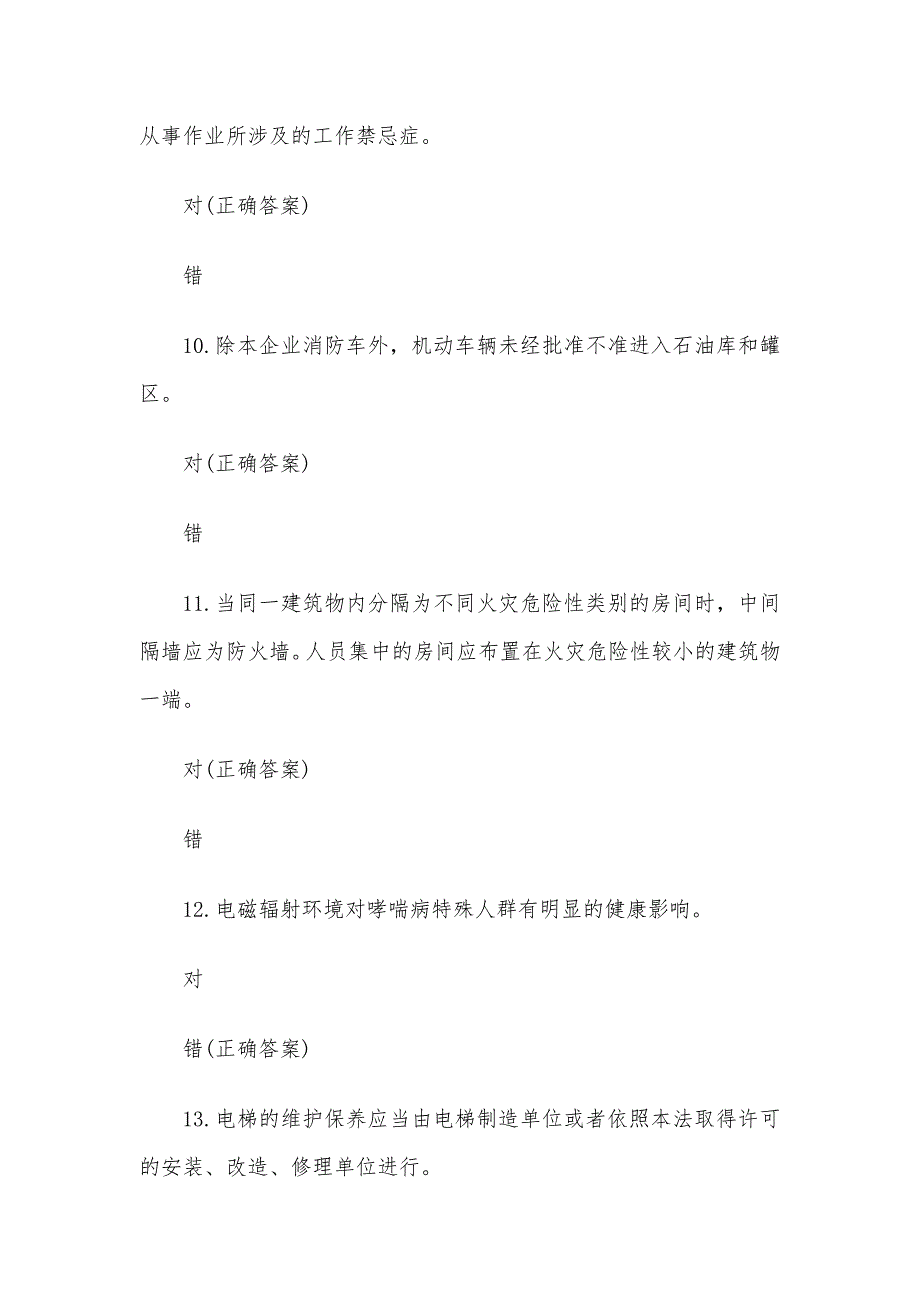 从事作业所涉及的工作禁忌症。

对(正确答案)

错

10.除本企业消防车外，机动车辆未经批准不准进入石油库和罐区。

对(正确答案)

错

11.当同一建筑物内分隔为不同火灾危险性类别的房间时，中间隔墙应为防火墙。人员集中的房间应布置在火灾危险性较小的建筑物一端。

对(正确答案)

错

12.电磁辐射环境对哮喘病特殊人群有明显的健康影响。

对

错(正确答案)

13.电梯的维护保养应当由电梯制造单位或者依照本法取得许可的安装、改造、修理单位进行。